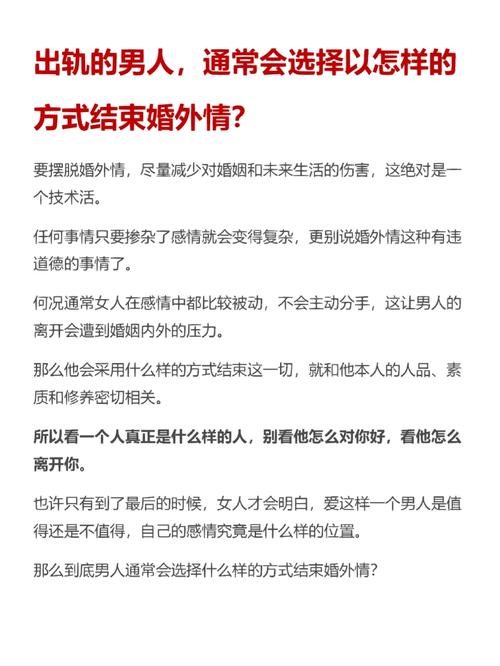 出轨的男人，通常会选择以怎样的方式结束婚外情？

要摆脱婚外情，尽量减少对婚姻和未来生活的伤害，这绝对是一个技术活。

任何事情只要掺杂了感情就会变得复杂，更别说婚外情这种有违道德的事情了。

何况通常女人在感情中都比较被动，不会主动分手，这让男人的离开会遭到婚姻内外的压力。

那么他会采用什么样的方式结束这一切，就和他本人的人品、素质和修养密切相关。

所以看一个人真正是什么样的人，别看他怎么对你好，看他怎么离开你。

也许只有到了最后的时候，女人才会明白，爱这样一个男人是值得还是不值得，自己的感情究竟是什么样的位置。

那么到底男人通常会选择什么样的方式结束婚外情？